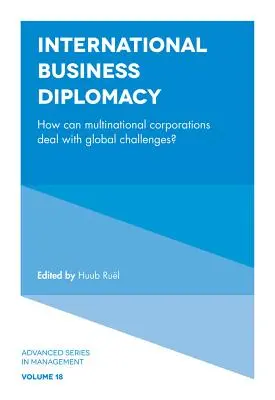 INTERNATIONAL BUSINESS DIPLOMACY

How can multinational corporations deal with global challenges?

Edited by Huub Ruël

ADVANCED SERIES IN MANAGEMENT

VOLUME 18